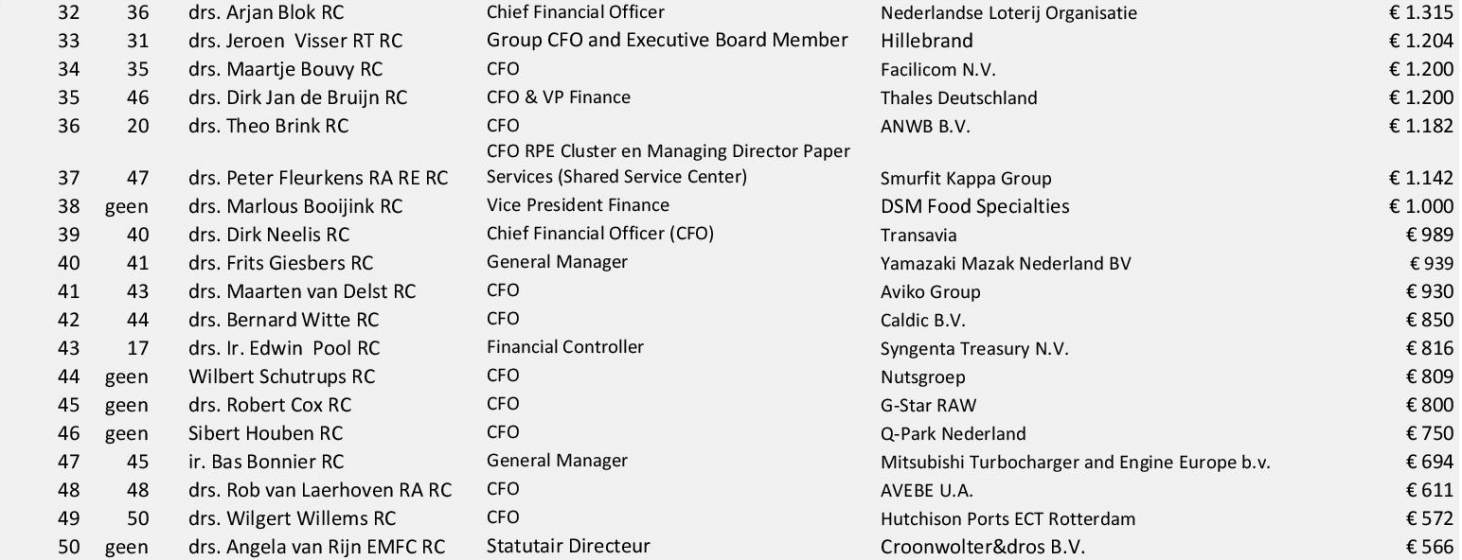 | 32 | 36 | drs. Arjan Blok RC | Chief Financial Officer | Nederlandse Loterij Organisatie | € 1.315 |
|---|---|---|---|---|---|
| 33 | 31 | drs. Jeroen Visser RT RC | Group CFO and Executive Board Member | Hillebrand | € 1.204 |
| 34 | 35 | drs. Maartje Bouvy RC | CFO | Facilicom N.V. | € 1.200 |
| 35 | 46 | drs. Dirk Jan de Bruijn RC | CFO & VP Finance | Thales Deutschland | € 1.200 |
| 36 | 20 | drs. Theo Brink RC | CFO | ANWB B.V. | € 1.182 |
| 37 | 47 | drs. Peter Fleurkens RA RE RC | CFO RPE Cluster en Managing Director Paper Services (Shared Service Center) | Smurfit Kappa Group | € 1.142 |
| 38 | geen | drs. Marlous Booijink RC | Vice President Finance | DSM Food Specialties | € 1.000 |
| 39 | 40 | drs. Dirk Neelis RC | Chief Financial Officer (CFO) | Transavia | € 989 |
| 40 | 41 | drs. Frits Giesbers RC | General Manager | Yamazaki Mazak Nederland BV | € 939 |
| 41 | 43 | drs. Maarten van Delst RC | CFO | Aviko Group | € 930 |
| 42 | 44 | drs. Bernard Witte RC | CFO | Caldic B.V. | € 850 |
| 43 | 17 | drs. Ir. Edwin Pool RC | Financial Controller | Syngenta Treasury N.V. | € 816 |
| 44 | geen | Wilbert Schutrups RC | CFO | Nutsgroep | € 809 |
| 45 | geen | drs. Robert Cox RC | CFO | G-Star RAW | € 800 |
| 46 | geen | Sibert Houben RC | CFO | Q-Park Nederland | € 750 |
| 47 | 45 | ir. Bas Bonnier RC | General Manager | Mitsubishi Turbocharger and Engine Europe b.v. | € 694 |
| 48 | 48 | drs. Rob van Laerhoven RA RC | CFO | AVEBE U.A. | € 611 |
| 49 | 50 | drs. Wilgert Willems RC | CFO | Hutchison Ports ECT Rotterdam | € 572 |
| 50 | geen | drs. Angela van Rijn EMFC RC | Statutair Directeur | Croonwolter&dros B.V. | € 566 |